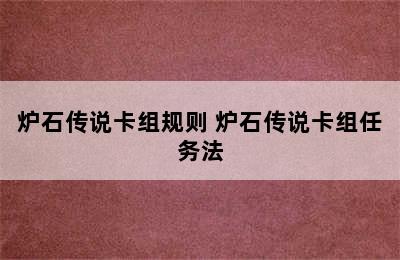 炉石传说卡组规则 炉石传说卡组任务法